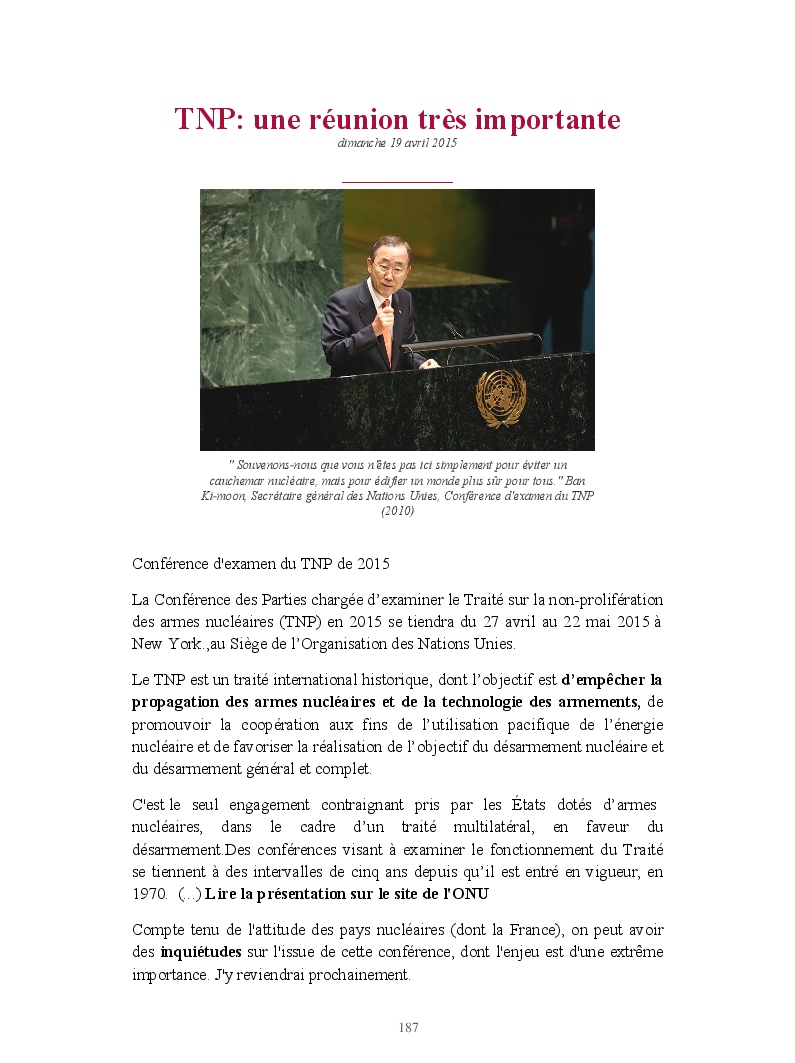 TNP: une réunion très importante
dimanche 19 avril 2015

" Souvenons-nous que vous n'êtes pas ici simplement pour éviter un cauchemar nucléaire, mais pour édifier un monde plus sûr pour tous." Ban Ki-moon, Secrétaire général des Nations Unies, Conférence d'examen du TNP (2010)

Conférence d'examen du TNP de 2015

La Conférence des Parties chargée d'examiner le Traité sur la non-prolifération des armes nucléaires (TNP) en 2015 se tiendra du 27 avril au 22 mai 2015 à New York.,au Siège de l'Organisation des Nations Unies.

Le TNP est un traité international historique, dont l'objectif est d'empêcher la propagation des armes nucléaires et de la technologie des armements, de promouvoir la coopération aux fins de l'utilisation pacifique de l'énergie nucléaire et de favoriser la réalisation de l'objectif du désarmement nucléaire et du désarmement général et complet.

C'est le seul engagement contraignant pris par les États dotés d'armes nucléaires, dans le cadre d'un traité multilatéral, en faveur du désarmement.Des conférences visant à examiner le fonctionnement du Traité se tiennent à des intervalles de cinq ans depuis qu'il est entré en vigueur, en 1970. (...) Lire la présentation sur le site de l'ONU

Compte tenu de l'attitude des pays nucléaires (dont la France), on peut avoir des inquiétudes sur l'issue de cette conférence, dont l'enjeu est d'une extrême importance. J'y reviendrai prochainement.

187